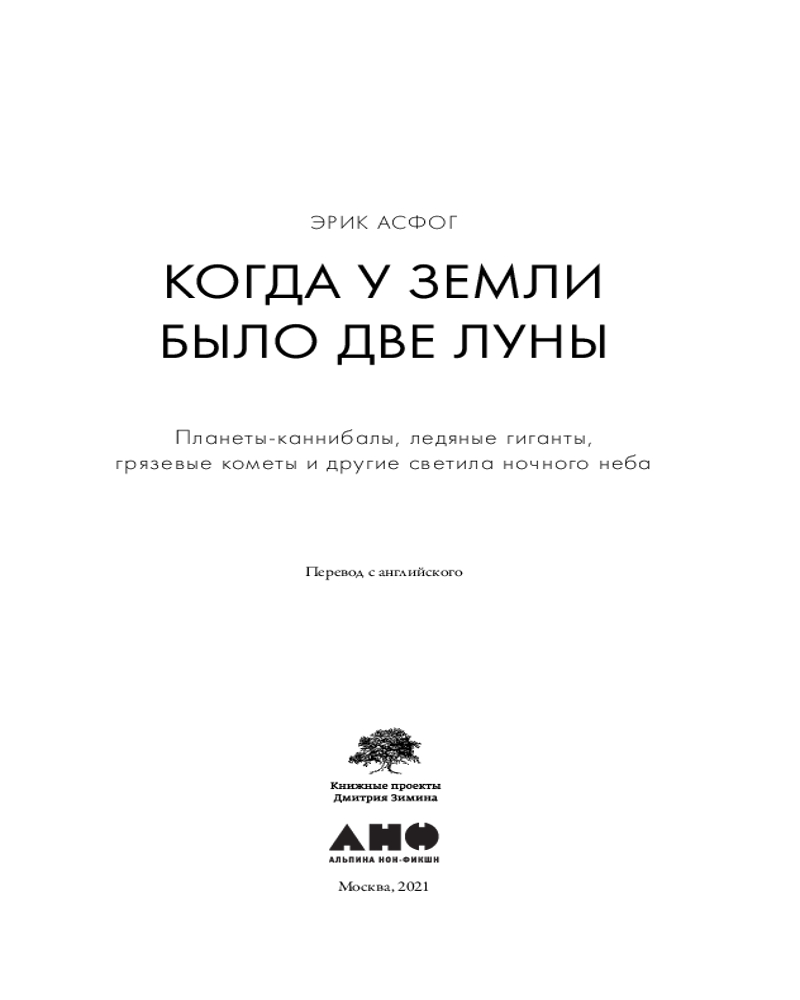 ЭРИК АСФОГ

КОГДА У ЗЕМЛИ
БЫЛО ДВЕ ЛУНЫ

Планеты-каннибалы, ледяные гиганты, грязевые кометы и другие светила ночного неба

Перевод с английского

Книжные проекты
Дмитрия Зимина

АНФ
АЛЬПИНА НОН-ФИКШН

Москва, 2021